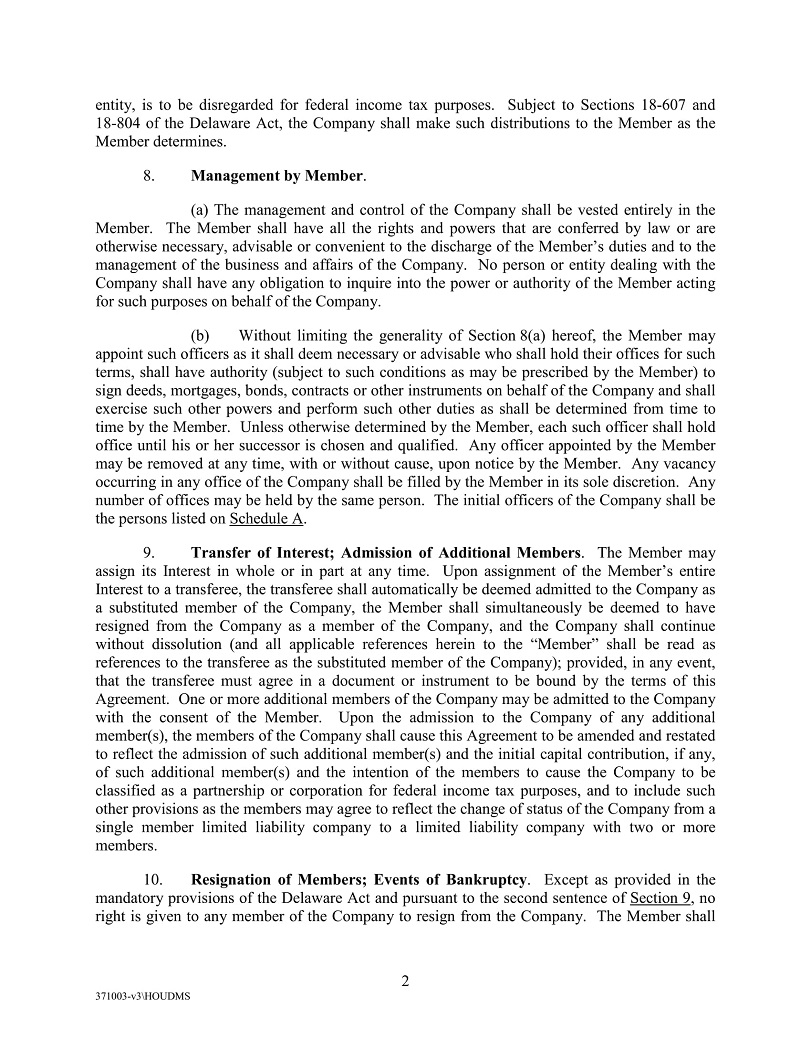 entity, is to be disregarded for federal income tax purposes. Subject to Sections 18-607 and 18-804 of the Delaware Act, the Company shall make such distributions to the Member as the Member determines.

8. **Management by Member**.

(a) The management and control of the Company shall be vested entirely in the Member. The Member shall have all the rights and powers that are conferred by law or are otherwise necessary, advisable or convenient to the discharge of the Member's duties and to the management of the business and affairs of the Company. No person or entity dealing with the Company shall have any obligation to inquire into the power or authority of the Member acting for such purposes on behalf of the Company.

(b) Without limiting the generality of Section 8(a) hereof, the Member may appoint such officers as it shall deem necessary or advisable who shall hold their offices for such terms, shall have authority (subject to such conditions as may be prescribed by the Member) to sign deeds, mortgages, bonds, contracts or other instruments on behalf of the Company and shall exercise such other powers and perform such other duties as shall be determined from time to time by the Member. Unless otherwise determined by the Member, each such officer shall hold office until his or her successor is chosen and qualified. Any officer appointed by the Member may be removed at any time, with or without cause, upon notice by the Member. Any vacancy occurring in any office of the Company shall be filled by the Member in its sole discretion. Any number of offices may be held by the same person. The initial officers of the Company shall be the persons listed on Schedule A.

9. **Transfer of Interest; Admission of Additional Members**. The Member may assign its Interest in whole or in part at any time. Upon assignment of the Member's entire Interest to a transferee, the transferee shall automatically be deemed admitted to the Company as a substituted member of the Company, the Member shall simultaneously be deemed to have resigned from the Company as a member of the Company, and the Company shall continue without dissolution (and all applicable references herein to the "Member" shall be read as references to the transferee as the substituted member of the Company); provided, in any event, that the transferee must agree in a document or instrument to be bound by the terms of this Agreement. One or more additional members of the Company may be admitted to the Company with the consent of the Member. Upon the admission to the Company of any additional member(s), the members of the Company shall cause this Agreement to be amended and restated to reflect the admission of such additional member(s) and the initial capital contribution, if any, of such additional member(s) and the intention of the members to cause the Company to be classified as a partnership or corporation for federal income tax purposes, and to include such other provisions as the members may agree to reflect the change of status of the Company from a single member limited liability company to a limited liability company with two or more members.

10. **Resignation of Members; Events of Bankruptcy**. Except as provided in the mandatory provisions of the Delaware Act and pursuant to the second sentence of Section 9, no right is given to any member of the Company to resign from the Company. The Member shall

2

371003-v3\HOUDMS